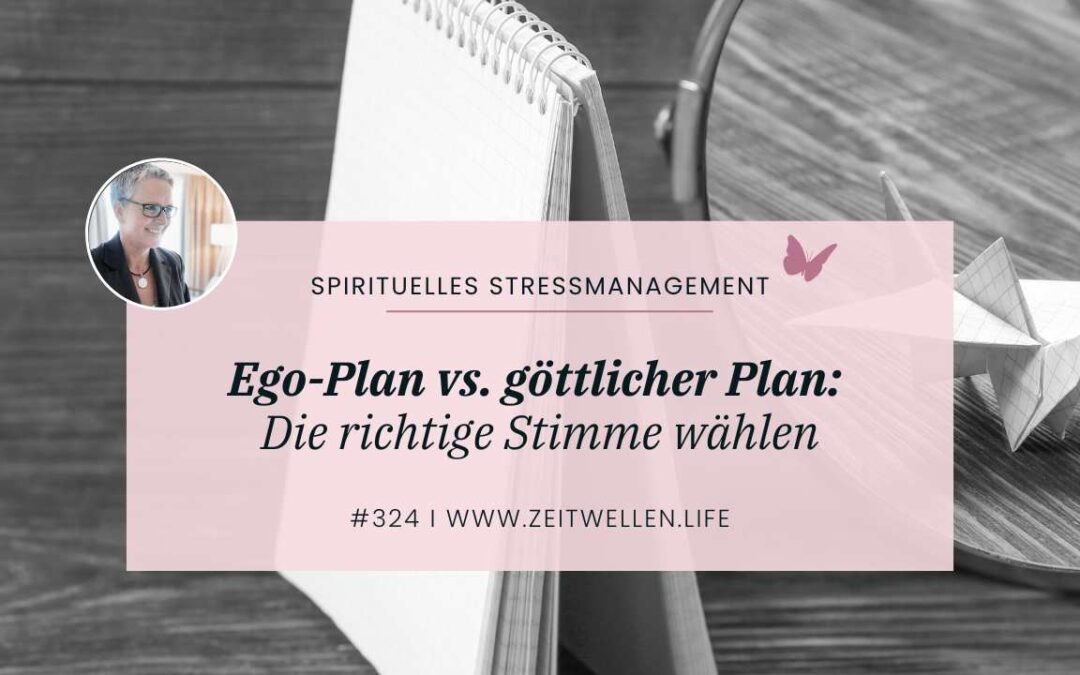 SPIRITUELLES STRESSMANAGEMENT

Ego-Plan vs. göttlicher Plan:
Die richtige Stimme wählen

#324 I WWW.ZEITWELLEN.LIFE